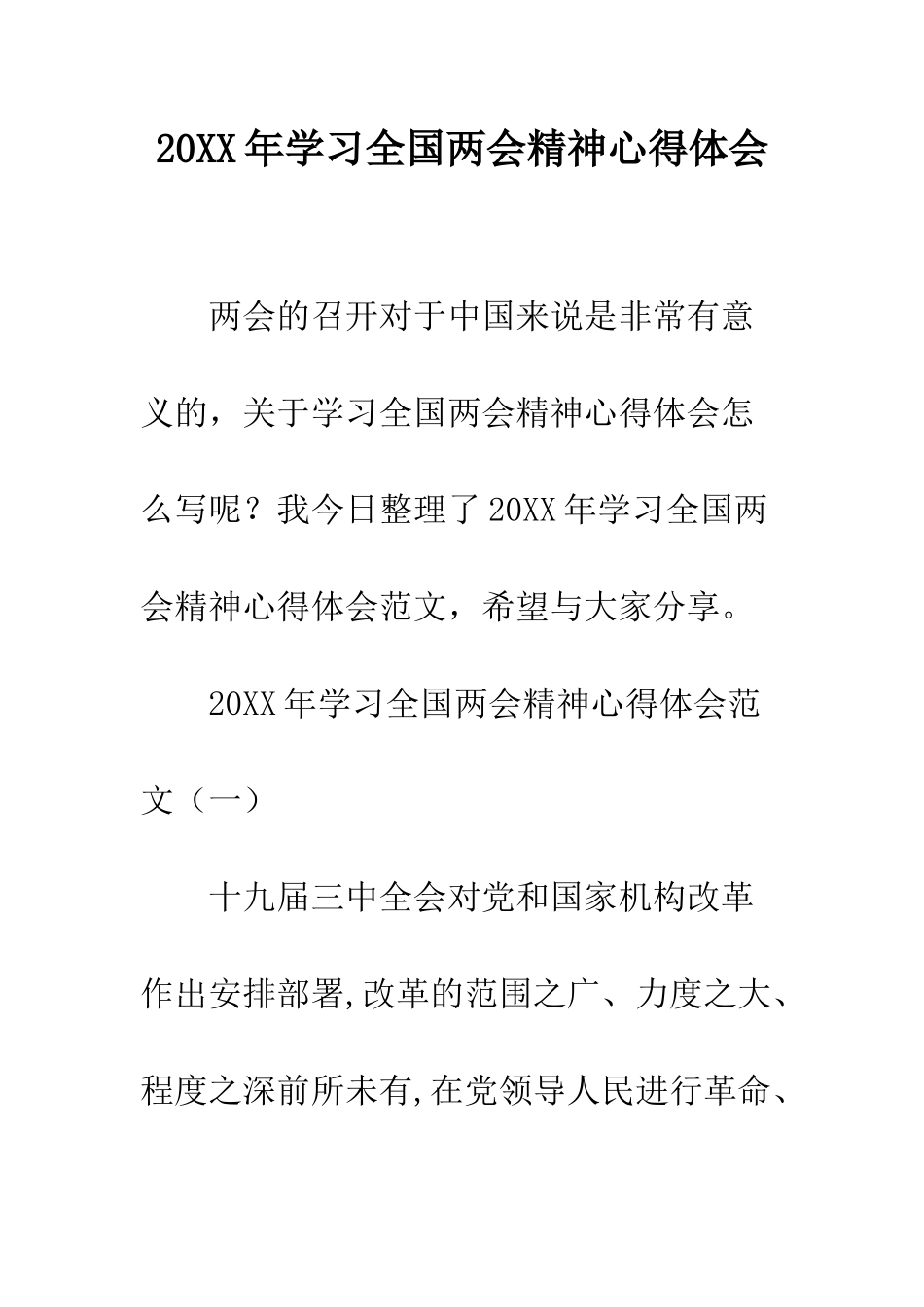 20XX年学习全国两会精神心得体会

两会的召开对于中国来说是非常有意义的，关于学习全国两会精神心得体会怎么写呢？我今日整理了20XX年学习全国两会精神心得体会范文，希望与大家分享。

20XX年学习全国两会精神心得体会范文（一）

十九届三中全会对党和国家机构改革作出安排部署,改革的范围之广、力度之大、程度之深前所未有,在党领导人民进行革命、